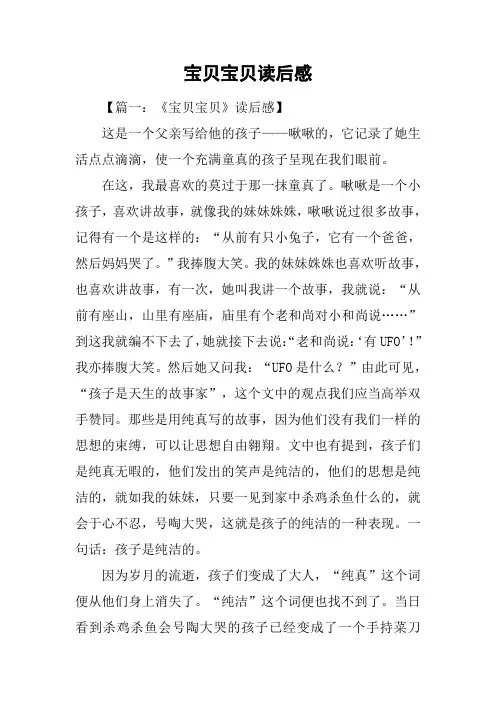 宝贝宝贝读后感

【篇一：《宝贝宝贝》读后感】

这是一个父亲写给他的孩子——啾啾的，它记录了她生活点点滴滴，使一个充满童真的孩子呈现在我们眼前。

在这，我最喜欢的莫过于那一抹童真了。啾啾是一个小孩子，喜欢讲故事，就像我的妹妹姝姝，啾啾说过很多故事，记得有一个是这样的：“从前有只小兔子，它有一个爸爸，然后妈妈哭了。”我捧腹大笑。我的妹妹姝姝也喜欢听故事，也喜欢讲故事，有一次，她叫我讲一个故事，我就说：“从前有座山，山里有座庙，庙里有个老和尚对小和尚说……”到这我就编不下去了，她就接下去说：“老和尚说：‘有UFO’！”我亦捧腹大笑。然后她又问我：“UFO是什么？”由此可见，“孩子是天生的故事家”，这个文中的观点我们应当高举双手赞同。那些是用纯真写的故事，因为他们没有我们一样的思想的束缚，可以让思想自由翱翔。文中也有提到，孩子们是纯真无暇的，他们发出的笑声是纯洁的，他们的思想是纯洁的，就如我的妹妹，只要一见到家中杀鸡杀鱼什么的，就会于心不忍，号啕大哭，这就是孩子的纯洁的一种表现。一句话：孩子是纯洁的。

因为岁月的流逝，孩子们变成了大人，“纯真”这个词便从他们身上消失了。“纯洁”这个词便也找不到了。当日看到杀鸡杀鱼会号陶大哭的孩子已经变成了一个手持菜刀